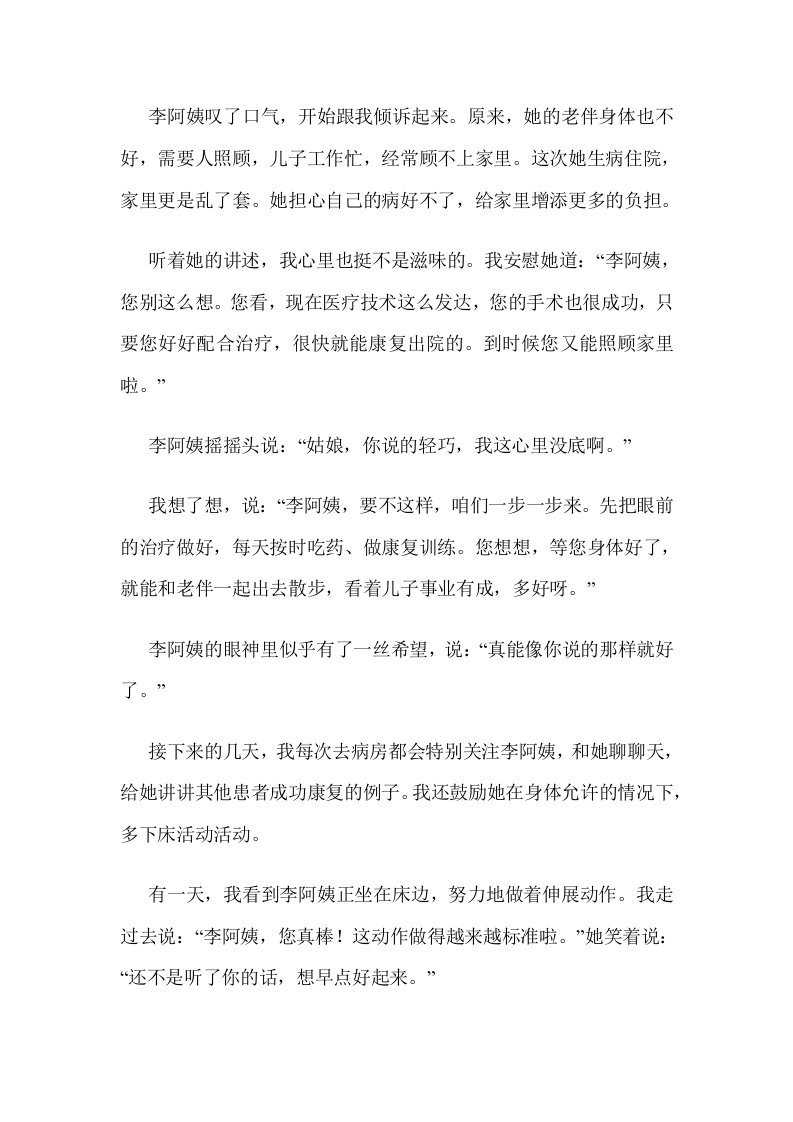 李阿姨叹了口气，开始跟我倾诉起来。原来，她的老伴身体也不好，需要人照顾，儿子工作忙，经常顾不上家里。这次她生病住院，家里更是乱了套。她担心自己的病好不了，给家里增添更多的负担。

听着她的讲述，我心里也挺不是滋味的。我安慰她道：“李阿姨，您别这么想。您看，现在医疗技术这么发达，您的手术也很成功，只要您好好配合治疗，很快就能康复出院的。到时候您又能照顾家里啦。”

李阿姨摇摇头说：“姑娘，你说的轻巧，我这心里没底啊。”

我想了想，说：“李阿姨，要不这样，咱们一步一步来。先把眼前的治疗做好，每天按时吃药、做康复训练。您想想，等您身体好了，就能和老伴一起出去散步，看着儿子事业有成，多好呀。”

李阿姨的眼神里似乎有了一丝希望，说：“真能像你说的那样就好了。”

接下来的几天，我每次去病房都会特别关注李阿姨，和她聊聊天，给她讲讲其他患者成功康复的例子。我还鼓励她在身体允许的情况下，多下床活动活动。

有一天，我看到李阿姨正坐在床边，努力地做着伸展动作。我走过去说：“李阿姨，您真棒！这动作做得越来越标准啦。”她笑着说：“还不是听了你的话，想早点好起来。”